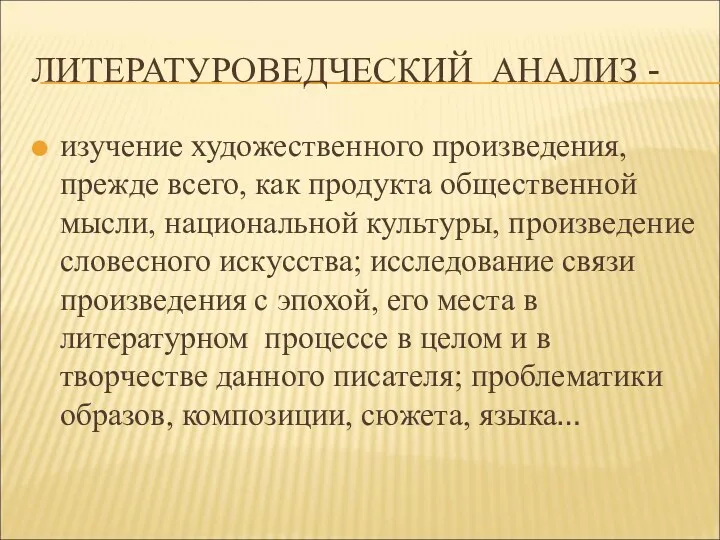 ЛИТЕРАТУРОВЕДЧЕСКИЙ АНАЛИЗ -

изучение художественного произведения, прежде всего, как продукта общественной мысли, национальной культуры, произведение словесного искусства; исследование связи произведения с эпохой, его места в литературном процессе в целом и в творчестве данного писателя; проблематики образов, композиции, сюжета, языка...